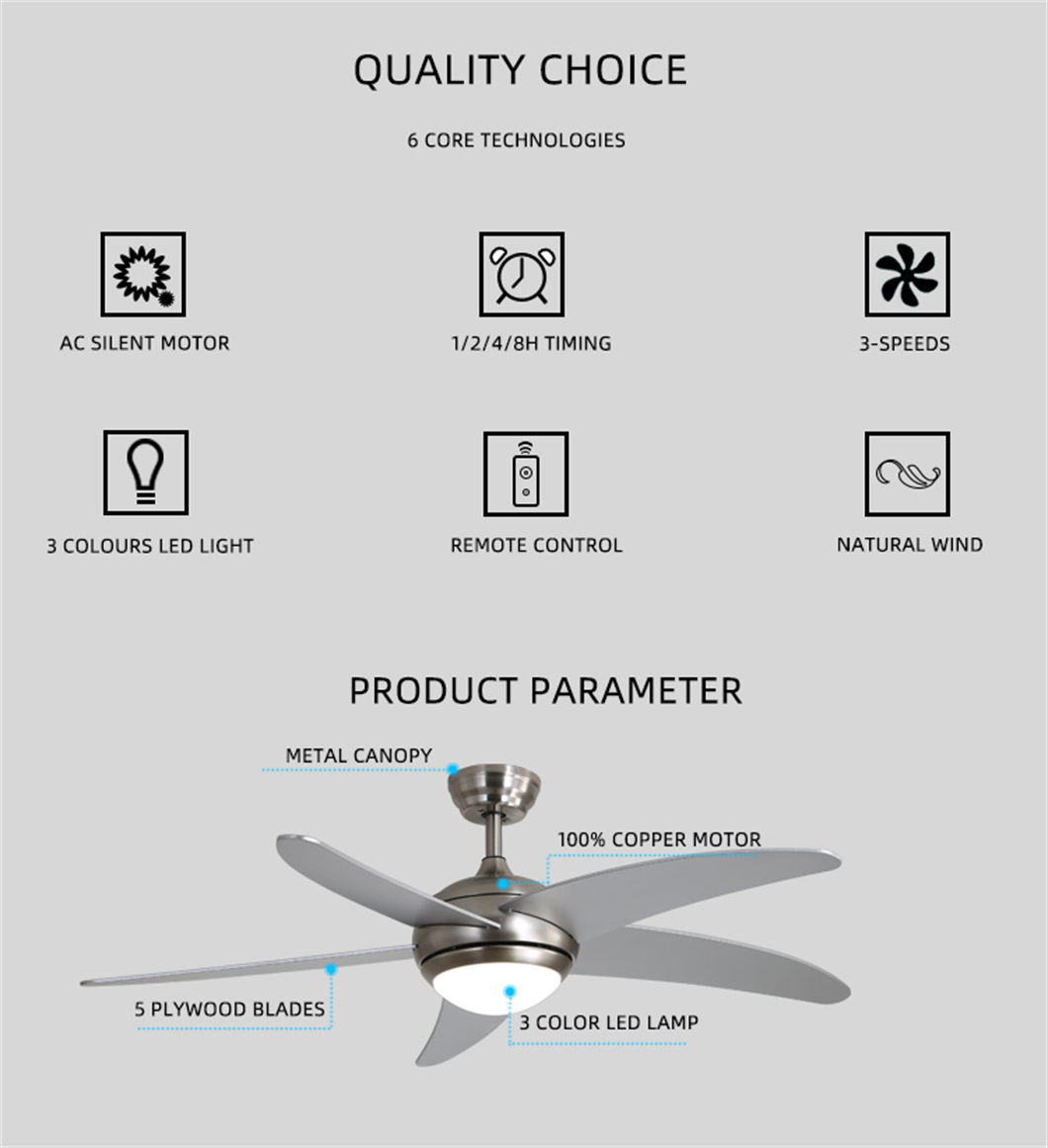 QUALITY CHOICE

6 CORE TECHNOLOGIES

AC SILENT MOTOR

1/2/4/8H TIMING

3-SPEEDS

3 COLOURS LED LIGHT

REMOTE CONTROL

NATURAL WIND

PRODUCT PARAMETER

METAL CANOPY

100% COPPER MOTOR

5 PLYWOOD BLADES

3 COLOR LED LAMP